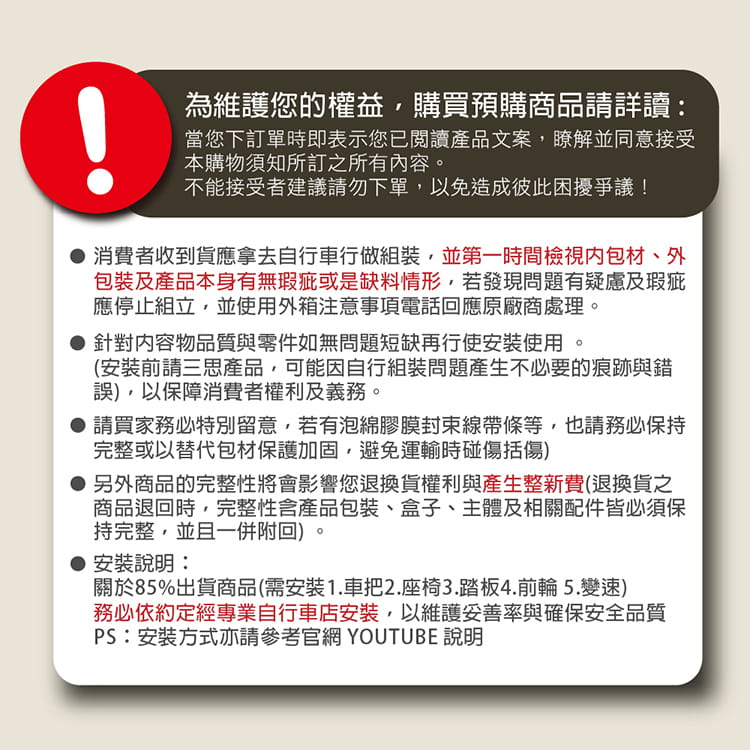 !

為維護您的權益，購買預購商品請詳讀：
當您下訂單時即表示您已閱讀產品文案，瞭解並同意接受本購物須知所訂之所有內容。
不能接受者建議請勿下單，以免造成彼此困擾爭議！

● 消費者收到貨應拿去自行車行做組裝，並第一時間檢視內包材、外包裝及產品本身有無瑕疵或是缺料情形，若發現問題有疑慮及瑕疵應停止組立，並使用外箱注意事項電話回應原廠商處理。

● 針對內容物品質與零件如無問題短缺再行使安裝使用 。
(安裝前請三思產品，可能因自行組裝問題產生不必要的痕跡與錯誤)，以保障消費者權利及義務。

● 請買家務必特別留意，若有泡綿膠膜封束線帶條等，也請務必保持完整或以替代包材保護加固，避免運輸時碰傷括傷)

● 另外商品的完整性將會影響您退換貨權利與產生整新費(退換貨之商品退回時，完整性含產品包裝、盒子、主體及相關配件皆必須保持完整，並且一併附回) 。

● 安裝說明：
關於85%出貨商品(需安裝1.車把2.座椅3.踏板4.前輪 5.變速)
務必依約定經專業自行車店安裝，以維護妥善率與確保安全品質
PS：安裝方式亦請參考官網 YOUTUBE 說明